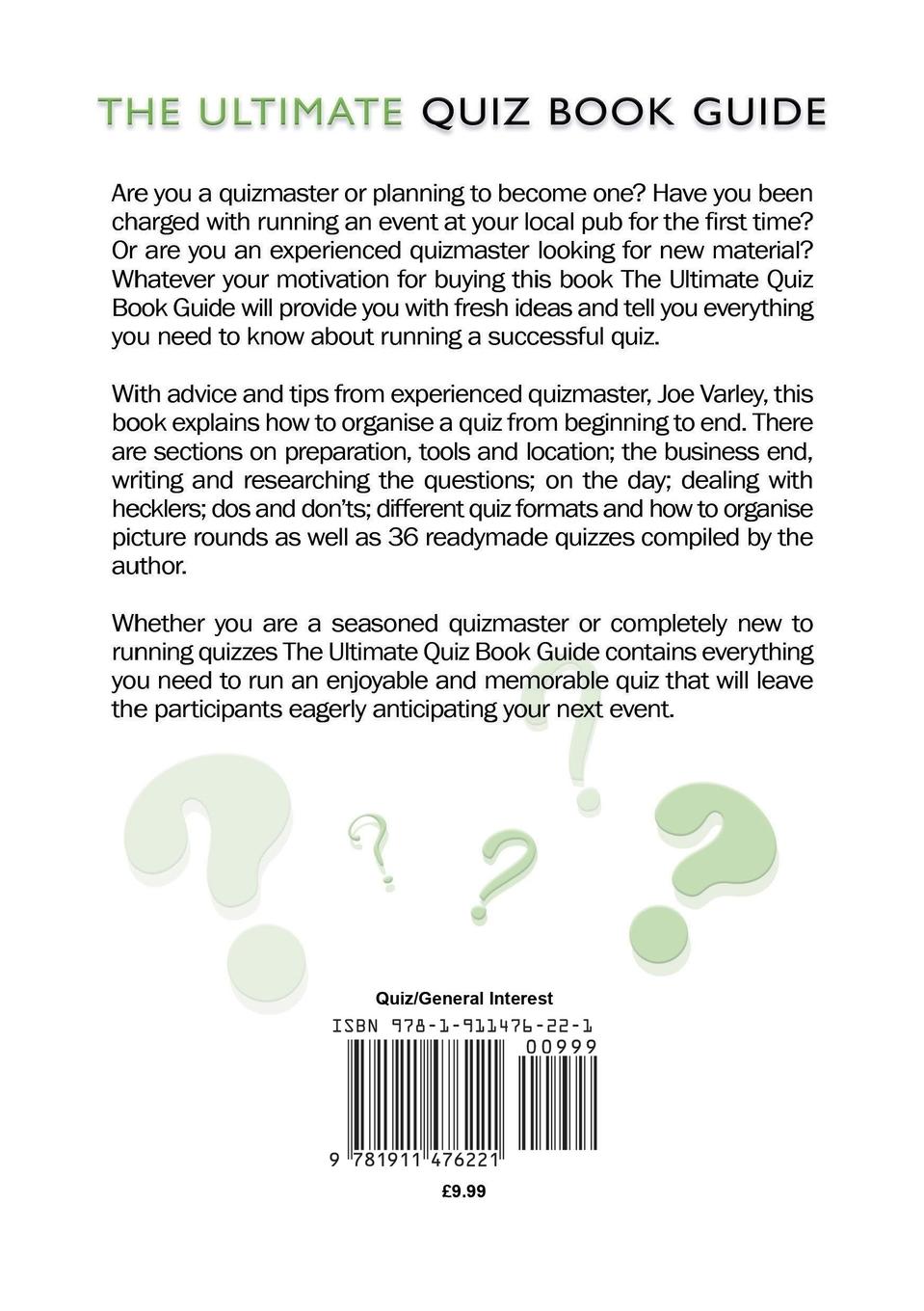 THE ULTIMATE QUIZ BOOK GUIDE

Are you a quizmaster or planning to become one? Have you been charged with running an event at your local pub for the first time? Or are you an experienced quizmaster looking for new material? Whatever your motivation for buying this book The Ultimate Quiz Book Guide will provide you with fresh ideas and tell you everything you need to know about running a successful quiz.

With advice and tips from experienced quizmaster, Joe Varley, this book explains how to organise a quiz from beginning to end. There are sections on preparation, tools and location; the business end, writing and researching the questions; on the day; dealing with hecklers; dos and don'ts; different quiz formats and how to organise picture rounds as well as 36 readymade quizzes compiled by the author.

Whether you are a seasoned quizmaster or completely new to running quizzes The Ultimate Quiz Book Guide contains everything you need to run an enjoyable and memorable quiz that will leave the participants eagerly anticipating your next event.

Quiz/General Interest

ISBN 978-1-911476-22-1

00999

9 781911 476221

£9.99